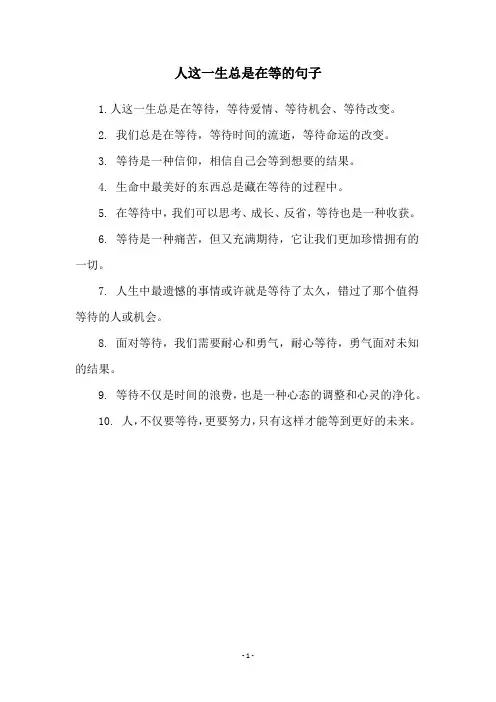 人这一生总是在等的句子

1. 人这一生总是在等待，等待爱情、等待机会、等待改变。

2. 我们总是在等待，等待时间的流逝，等待命运的改变。

3. 等待是一种信仰，相信自己会等到想要的结果。

4. 生命中最美好的东西总是藏在等待的过程中。

5. 在等待中，我们可以思考、成长、反省，等待也是一种收获。

6. 等待是一种痛苦，但又充满期待，它让我们更加珍惜拥有的一切。

7. 人生中最遗憾的事情或许就是等待了太久，错过了那个值得等待的人或机会。

8. 面对等待，我们需要耐心和勇气，耐心等待，勇气面对未知的结果。

9. 等待不仅是时间的浪费，也是一种心态的调整和心灵的净化。

10. 人，不仅要等待，更要努力，只有这样才能等到更好的未来。

- 1 -